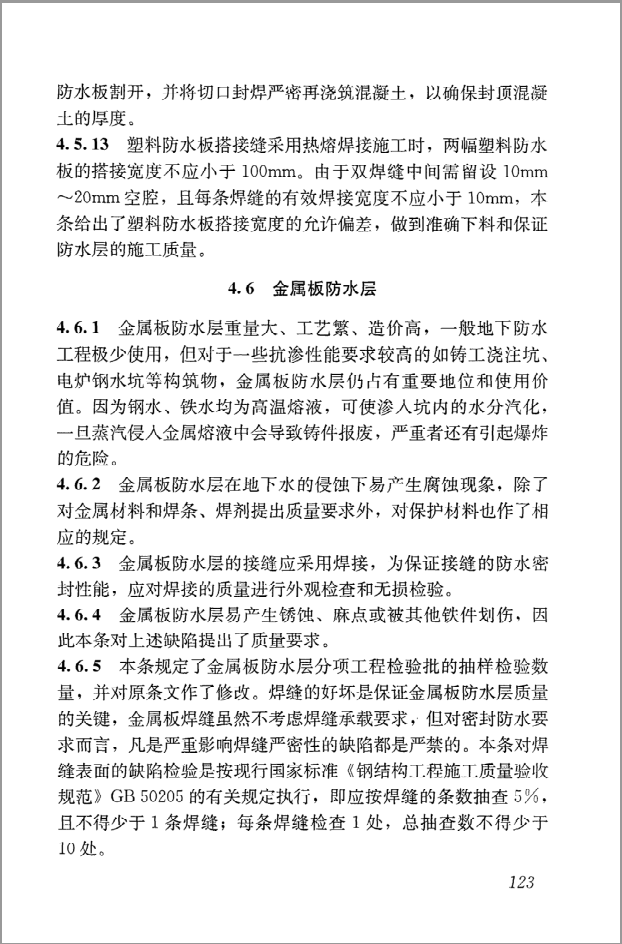 防水板割开，并将切口封焊严密再浇筑混凝土，以确保封顶混凝土的厚度。
4.5.13 塑料防水板搭接缝采用热熔焊接施工时，两幅塑料防水板的搭接宽度不应小于 100mm。由于双焊缝中间需留设 10mm～20mm 空腔，且每条焊缝的有效焊接宽度不应小于 10mm，本条给出了塑料防水板搭接宽度的允许偏差，做到准确下料和保证防水层的施工质量。

4.6 金属板防水层

4.6.1 金属板防水层重量大、工艺繁、造价高，一般地下防水工程极少使用，但对于一些抗渗性能要求较高的如铸工浇注坑、电炉钢水坑等构筑物，金属板防水层仍占有重要地位和使用价值。因为钢水、铁水均为高温熔液，可使渗入坑内的水分汽化，一旦蒸汽侵入金属熔液中会导致铸件报废，严重者还有引起爆炸的危险。
4.6.2 金属板防水层在地下水的侵蚀下易产生腐蚀现象，除了对金属材料和焊条、焊剂提出质量要求外，对保护材料也作了相应的规定。
4.6.3 金属板防水层的接缝应采用焊接，为保证接缝的防水密封性能，应对焊接的质量进行外观检查和无损检验。
4.6.4 金属板防水层易产生锈蚀、麻点或被其他铁件划伤，因此本条对上述缺陷提出了质量要求。
4.6.5 本条规定了金属板防水层分项工程检验批的抽样检验数量，并对原条文作了修改。焊缝的好坏是保证金属板防水层质量的关键，金属板焊缝虽然不考虑焊缝承载要求，但对密封防水要求而言，凡是严重影响焊缝严密性的缺陷都是严禁的。本条对焊缝表面的缺陷检验是按现行国家标准《钢结构工程施工质量验收规范》GB 50205 的有关规定执行，即应按焊缝的条数抽查 5%，且不得少于 1 条焊缝；每条焊缝检查 1 处，总抽查数不得少于 10 处。

123